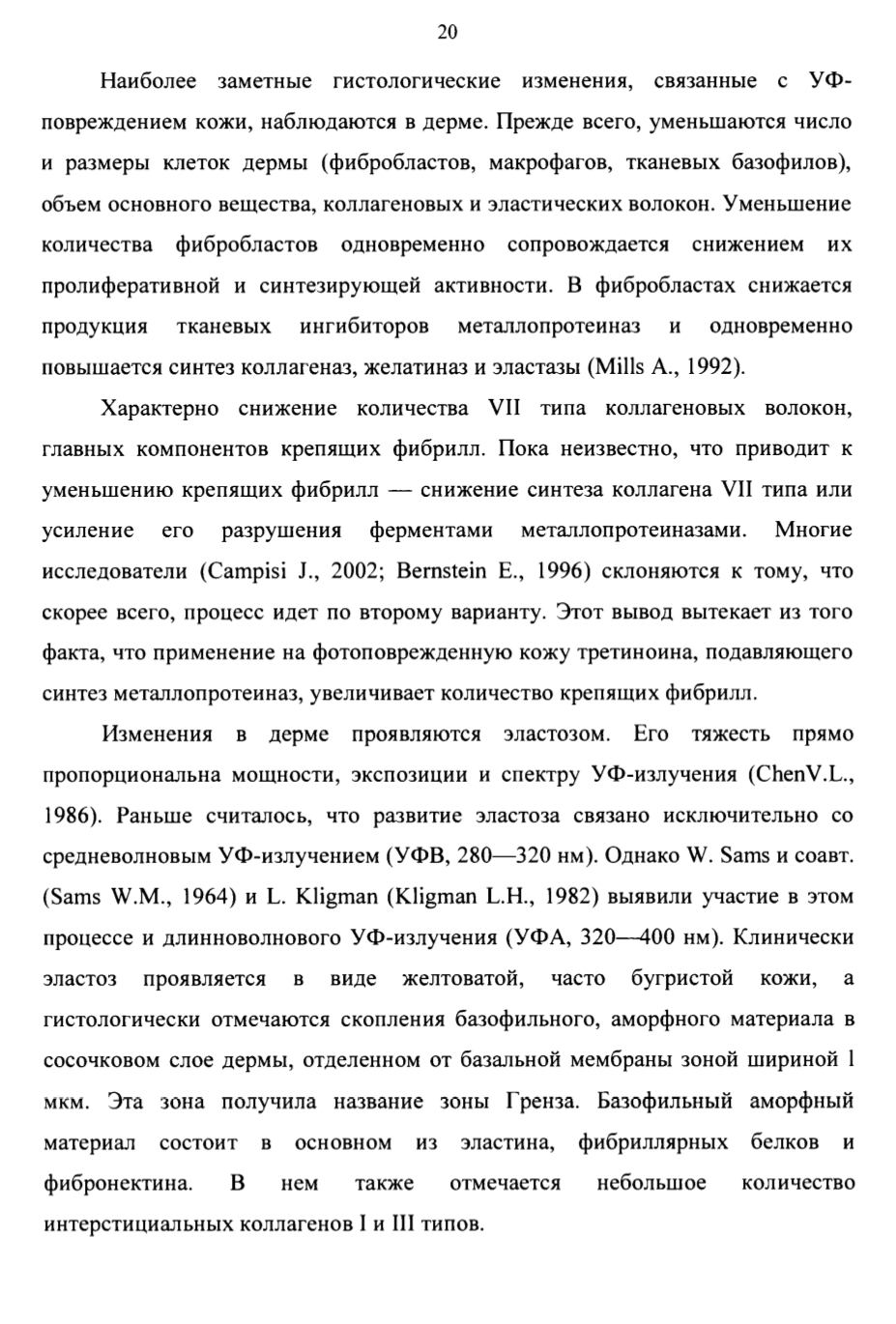 20

Наиболее заметные гистологические изменения, связанные с УФ-повреждением кожи, наблюдаются в дерме. Прежде всего, уменьшаются число и размеры клеток дермы (фибробластов, макрофагов, тканевых базофилов), объем основного вещества, коллагеновых и эластических волокон. Уменьшение количества фибробластов одновременно сопровождается снижением их пролиферативной и синтезирующей активности. В фибробластах снижается продукция тканевых ингибиторов металлопротеиназ и одновременно повышается синтез коллагеназ, желатиназ и эластазы (Mills A., 1992).

Характерно снижение количества VII типа коллагеновых волокон, главных компонентов крепящих фибрилл. Пока неизвестно, что приводит к уменьшению крепящих фибрилл — снижение синтеза коллагена VII типа или усиление его разрушения ферментами металлопротеиназами. Многие исследователи (Campisi J., 2002; Bernstein E., 1996) склоняются к тому, что скорее всего, процесс идет по второму варианту. Этот вывод вытекает из того факта, что применение на фотоповрежденную кожу третиноина, подавляющего синтез металлопротеиназ, увеличивает количество крепящих фибрилл.

Изменения в дерме проявляются эластозом. Его тяжесть прямо пропорциональна мощности, экспозиции и спектру УФ-излучения (ChenV.L., 1986). Раньше считалось, что развитие эластоза связано исключительно со средневолновым УФ-излучением (УФВ, 280—320 нм). Однако W. Sams и соавт. (Sams W.M., 1964) и L. Kligman (Kligman L.H., 1982) выявили участие в этом процессе и длинноволнового УФ-излучения (УФА, 320—400 нм). Клинически эластоз проявляется в виде желтоватой, часто бугристой кожи, а гистологически отмечаются скопления базофильного, аморфного материала в сосочковом слое дермы, отделенном от базальной мембраны зоной шириной 1 мкм. Эта зона получила название зоны Гренза. Базофильный аморфный материал состоит в основном из эластина, фибриллярных белков и фибронектина. В нем также отмечается небольшое количество интерстициальных коллагенов I и III типов.